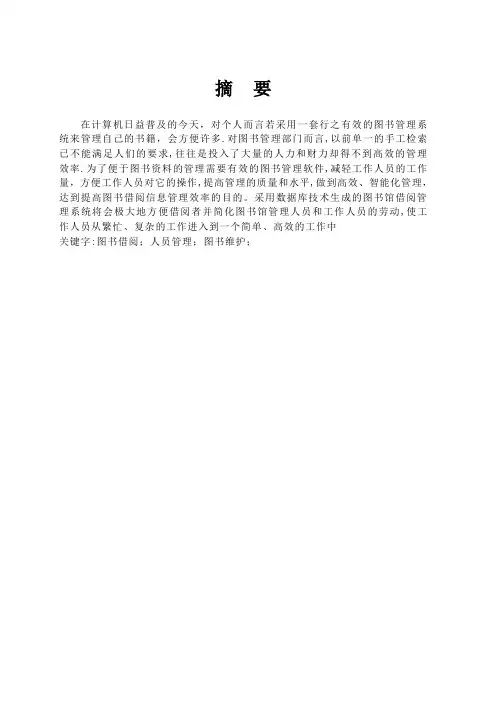 摘 要

在计算机日益普及的今天，对个人而言若采用一套行之有效的图书管理系统来管理自己的书籍，会方便许多.对图书管理部门而言,以前单一的手工检索已不能满足人们的要求,往往是投入了大量的人力和财力却得不到高效的管理效率.为了便于图书资料的管理需要有效的图书管理软件,减轻工作人员的工作量，方便工作人员对它的操作,提高管理的质量和水平，做到高效、智能化管理，达到提高图书借阅信息管理效率的目的。采用数据库技术生成的图书馆借阅管理系统将会极大地方便借阅者并简化图书馆管理人员和工作人员的劳动,使工作人员从繁忙、复杂的工作进入到一个简单、高效的工作中

关键字:图书借阅；人员管理；图书维护；